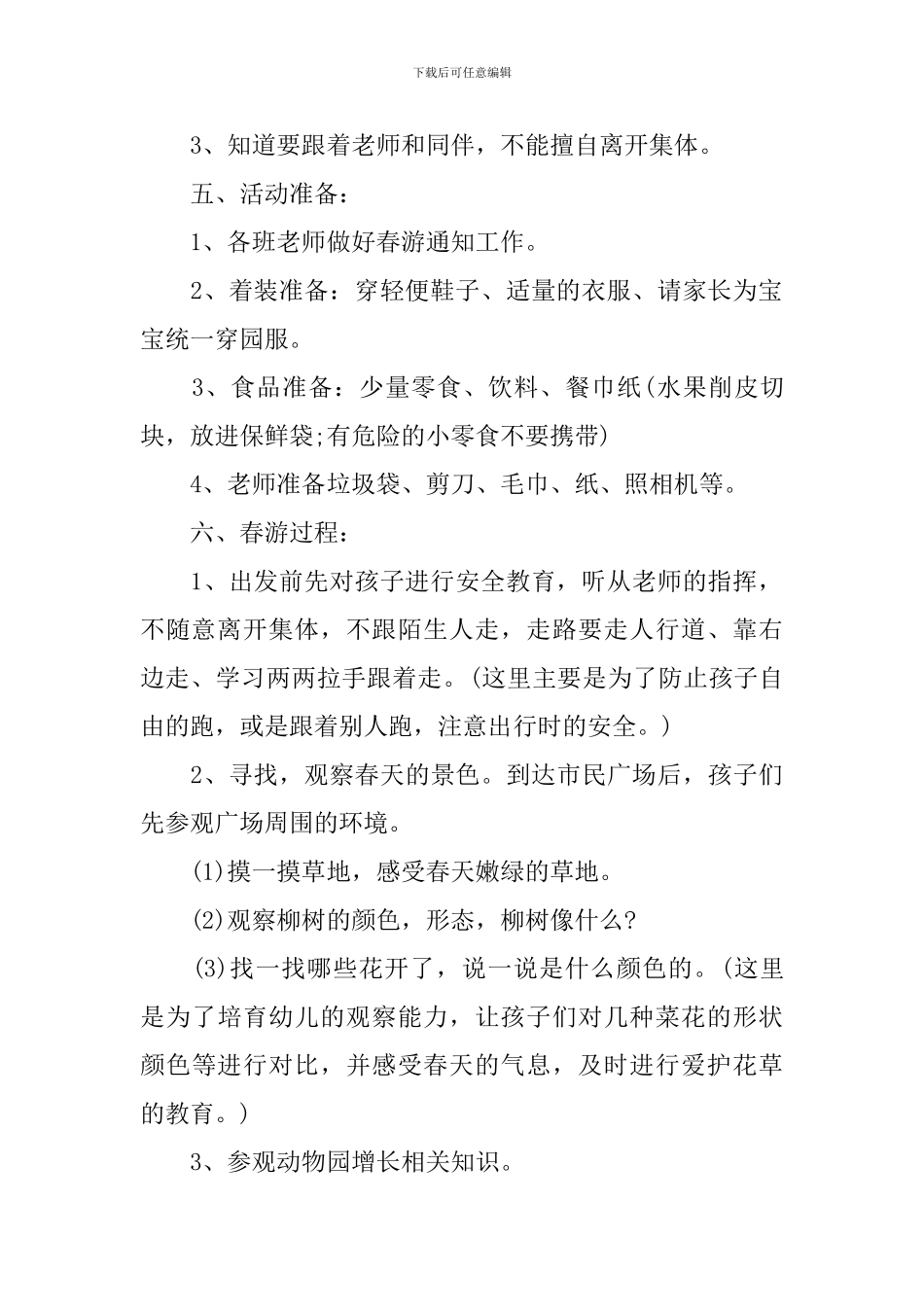 下载后可任意编辑

3、知道要跟着老师和同伴，不能擅自离开集体。

五、活动准备：

1、各班老师做好春游通知工作。

2、着装准备：穿轻便鞋子、适量的衣服、请家长为宝宝统一穿园服。

3、食品准备：少量零食、饮料、餐巾纸(水果削皮切块，放进保鲜袋;有危险的小零食不要携带)

4、老师准备垃圾袋、剪刀、毛巾、纸、照相机等。

六、春游过程：

1、出发前先对孩子进行安全教育，听从老师的指挥，不随意离开集体，不跟陌生人走，走路要走人行道、靠右边走、学习两两拉手跟着走。(这里主要是为了防止孩子自由的跑，或是跟着别人跑，注意出行时的安全。)

2、寻找，观察春天的景色。到达市民广场后，孩子们先参观广场周围的环境。

(1)摸一摸草地，感受春天嫩绿的草地。

(2)观察柳树的颜色，形态，柳树像什么?

(3)找一找哪些花开了，说一说是什么颜色的。(这里是为了培育幼儿的观察能力，让孩子们对几种菜花的形状颜色等进行对比，并感受春天的气息，及时进行爱护花草的教育。)

3、参观动物园增长相关知识。